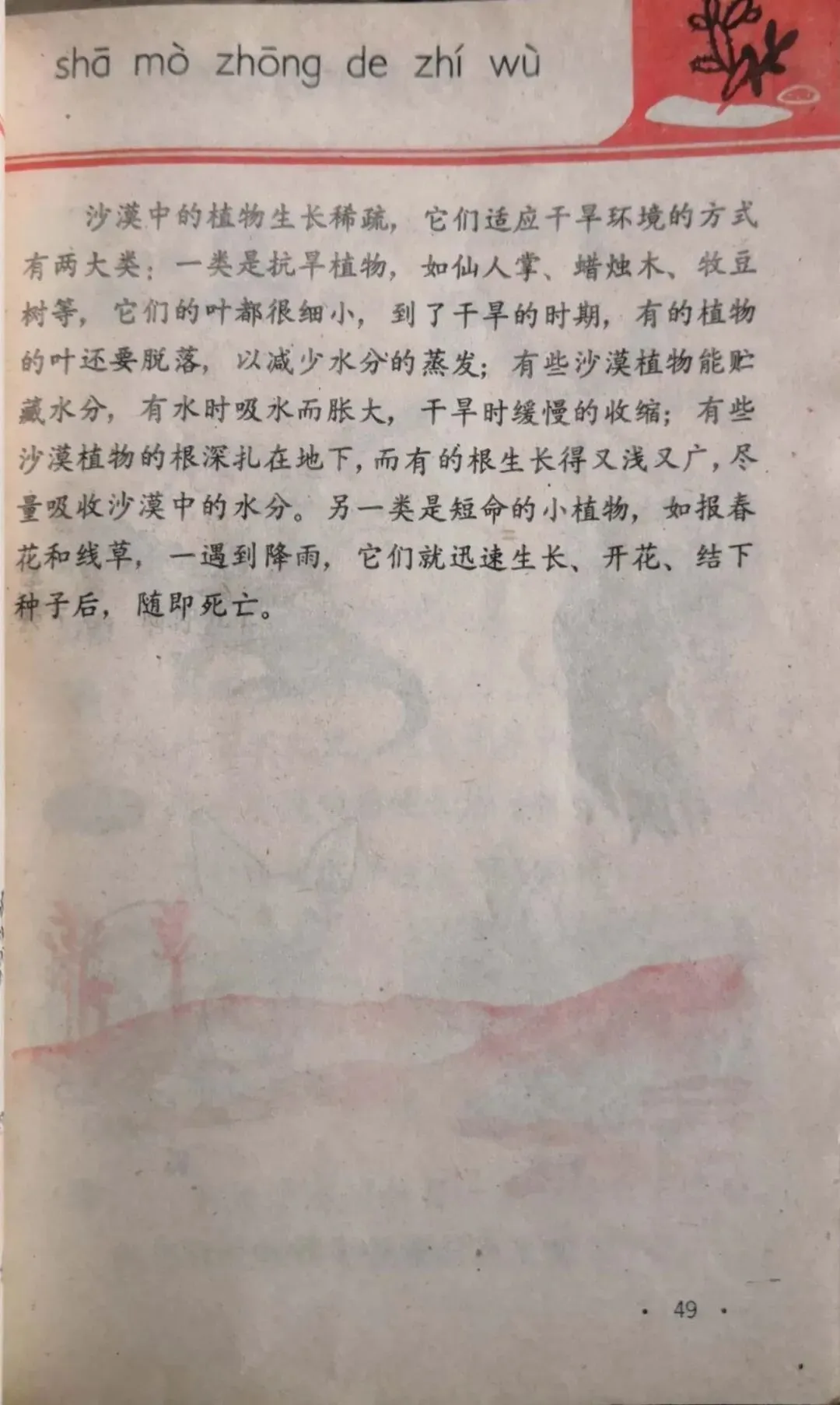 shā mò zhōng de zhí wù

沙漠中的植物生长稀疏，它们适应干旱环境的方式有两大类：一类是抗旱植物，如仙人掌、蜡烛木、牧豆树等，它们的叶都很细小，到了干旱的时期，有的植物的叶还要脱落，以减少水分的蒸发；有些沙漠植物能贮藏水分，有水时吸水而胀大，干旱时缓慢的收缩；有些沙漠植物的根深扎在地下，而有的根生长得又浅又广，尽量吸收沙漠中的水分。另一类是短命的小植物，如报春花和线草，一遇到降雨，它们就迅速生长、开花、结下种子后，随即死亡。

· 49 ·